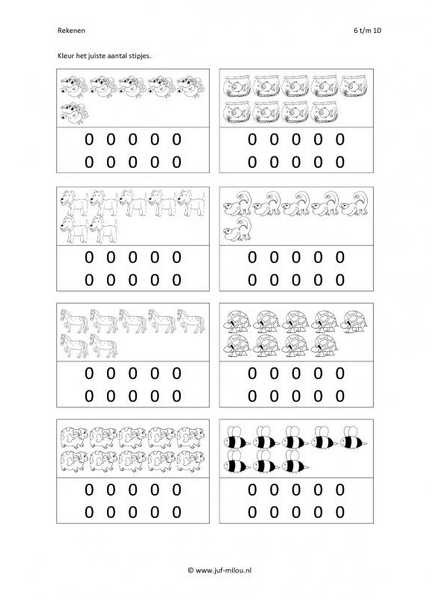 Rekenen

6 t/m 10

Kleur het juiste aantal stipjes.

0 0 0 0 0
0 0 0 0 0

0 0 0 0 0
0 0 0 0 0

0 0 0 0 0
0 0 0 0 0

0 0 0 0 0
0 0 0 0 0

0 0 0 0 0
0 0 0 0 0

0 0 0 0 0
0 0 0 0 0

0 0 0 0 0
0 0 0 0 0

0 0 0 0 0
0 0 0 0 0

© www.juf-milou.nl